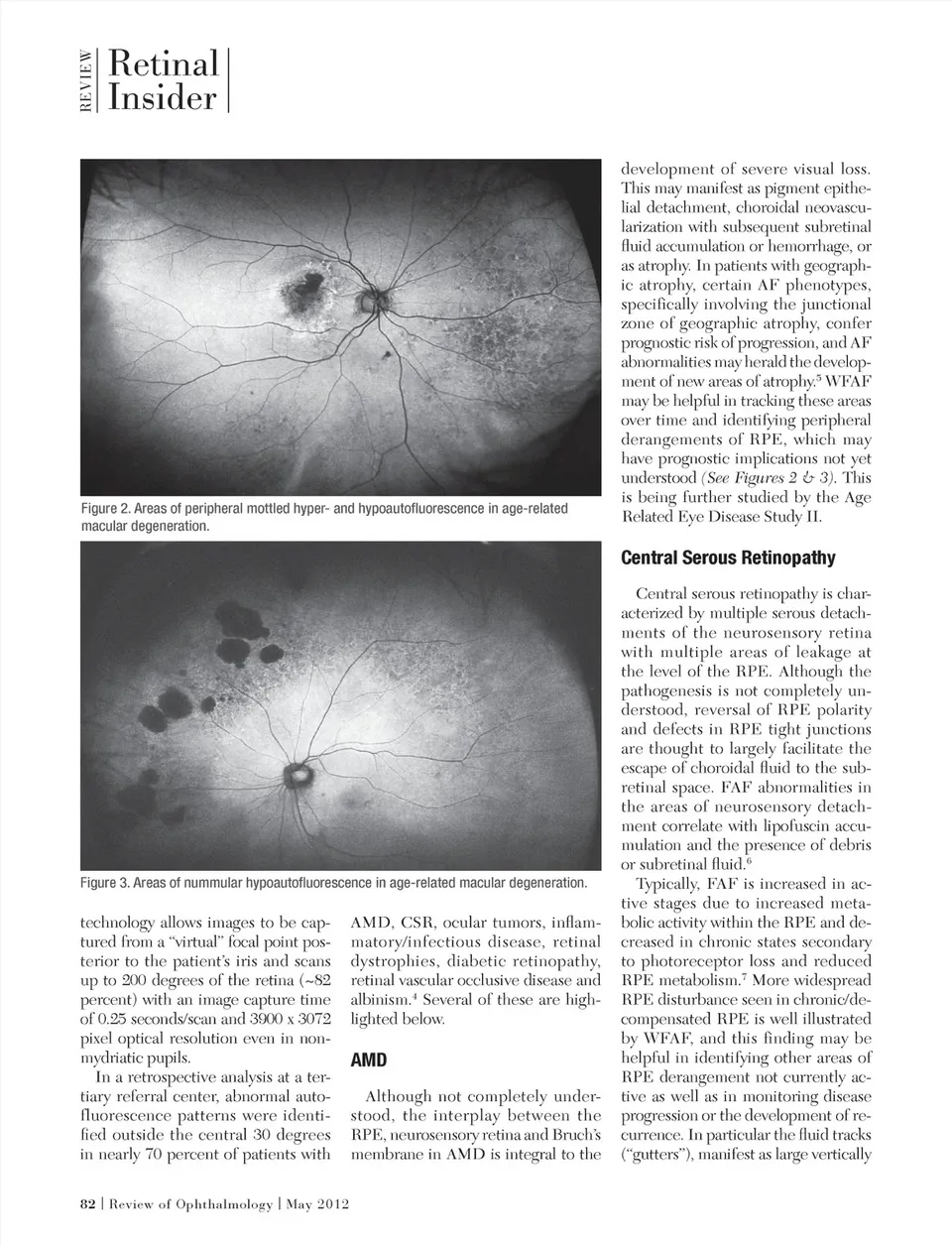 REVIEW Retinal Insider

Figure 2. Areas of peripheral mottled hyper- and hypoautofluorescence in age-related macular degeneration.

Figure 3. Areas of nummular hypoautofluorescence in age-related macular degeneration.

technology allows images to be captured from a "virtual" focal point posterior to the patient's iris and scans up to 200 degrees of the retina (~82 percent) with an image capture time of 0.25 seconds/scan and 3900 x 3072 pixel optical resolution even in nonmydriatic pupils.

In a retrospective analysis at a tertiary referral center, abnormal autofluorescence patterns were identified outside the central 30 degrees in nearly 70 percent of patients with AMD, CSR, ocular tumors, inflammatory/infectious disease, retinal dystrophies, diabetic retinopathy, retinal vascular occlusive disease and albinism.$^4$ Several of these are highlighted below.

AMD

Although not completely understood, the interplay between the RPE, neurosensory retina and Bruch's membrane in AMD is integral to the development of severe visual loss. This may manifest as pigment epithelial detachment, choroidal neovascularization with subsequent subretinal fluid accumulation or hemorrhage, or as atrophy. In patients with geographic atrophy, certain AF phenotypes, specifically involving the junctional zone of geographic atrophy, confer prognostic risk of progression, and AF abnormalities may herald the development of new areas of atrophy.$^5$ WFAF may be helpful in tracking these areas over time and identifying peripheral derangements of RPE, which may have prognostic implications not yet understood (See Figures 2 & 3). This is being further studied by the Age Related Eye Disease Study II.

Central Serous Retinopathy

Central serous retinopathy is characterized by multiple serous detachments of the neurosensory retina with multiple areas of leakage at the level of the RPE. Although the pathogenesis is not completely understood, reversal of RPE polarity and defects in RPE tight junctions are thought to largely facilitate the escape of choroidal fluid to the subretinal space. FAF abnormalities in the areas of neurosensory detachment correlate with lipofuscin accumulation and the presence of debris or subretinal fluid.$^6$

Typically, FAF is increased in active stages due to increased metabolic activity within the RPE and decreased in chronic states secondary to photoreceptor loss and reduced RPE metabolism.$^7$ More widespread RPE disturbance seen in chronic/decompensated RPE is well illustrated by WFAF, and this finding may be helpful in identifying other areas of RPE derangement not currently active as well as in monitoring disease progression or the development of recurrence. In particular the fluid tracks ("gutters"), manifest as large vertically

82 | Review of Ophthalmology | May 2012